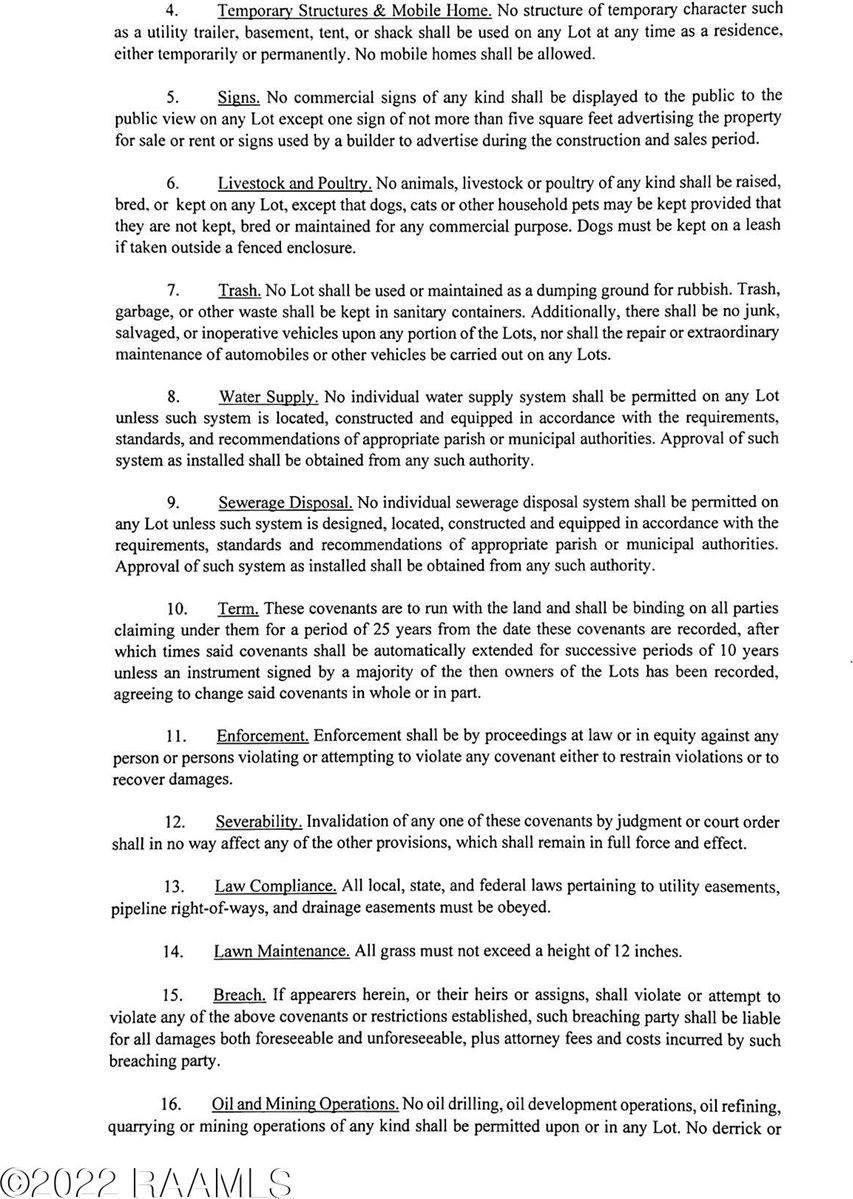 4. Temporary Structures & Mobile Home. No structure of temporary character such as a utility trailer, basement, tent, or shack shall be used on any Lot at any time as a residence, either temporarily or permanently. No mobile homes shall be allowed.

5. Signs. No commercial signs of any kind shall be displayed to the public to the public view on any Lot except one sign of not more than five square feet advertising the property for sale or rent or signs used by a builder to advertise during the construction and sales period.

6. Livestock and Poultry. No animals, livestock or poultry of any kind shall be raised, bred, or kept on any Lot, except that dogs, cats or other household pets may be kept provided that they are not kept, bred or maintained for any commercial purpose. Dogs must be kept on a leash if taken outside a fenced enclosure.

7. Trash. No Lot shall be used or maintained as a dumping ground for rubbish. Trash, garbage, or other waste shall be kept in sanitary containers. Additionally, there shall be no junk, salvaged, or inoperative vehicles upon any portion of the Lots, nor shall the repair or extraordinary maintenance of automobiles or other vehicles be carried out on any Lots.

8. Water Supply. No individual water supply system shall be permitted on any Lot unless such system is located, constructed and equipped in accordance with the requirements, standards, and recommendations of appropriate parish or municipal authorities. Approval of such system as installed shall be obtained from any such authority.

9. Sewerage Disposal. No individual sewerage disposal system shall be permitted on any Lot unless such system is designed, located, constructed and equipped in accordance with the requirements, standards and recommendations of appropriate parish or municipal authorities. Approval of such system as installed shall be obtained from any such authority.

10. Term. These covenants are to run with the land and shall be binding on all parties claiming under them for a period of 25 years from the date these covenants are recorded, after which times said covenants shall be automatically extended for successive periods of 10 years unless an instrument signed by a majority of the then owners of the Lots has been recorded, agreeing to change said covenants in whole or in part.

11. Enforcement. Enforcement shall be by proceedings at law or in equity against any person or persons violating or attempting to violate any covenant either to restrain violations or to recover damages.

12. Severability. Invalidation of any one of these covenants by judgment or court order shall in no way affect any of the other provisions, which shall remain in full force and effect.

13. Law Compliance. All local, state, and federal laws pertaining to utility easements, pipeline right-of-ways, and drainage easements must be obeyed.

14. Lawn Maintenance. All grass must not exceed a height of 12 inches.

15. Breach. If appearers herein, or their heirs or assigns, shall violate or attempt to violate any of the above covenants or restrictions established, such breaching party shall be liable for all damages both foreseeable and unforeseeable, plus attorney fees and costs incurred by such breaching party.

16. Oil and Mining Operations. No oil drilling, oil development operations, oil refining, quarrying or mining operations of any kind shall be permitted upon or in any Lot. No derrick or

©2022 RAAMLS